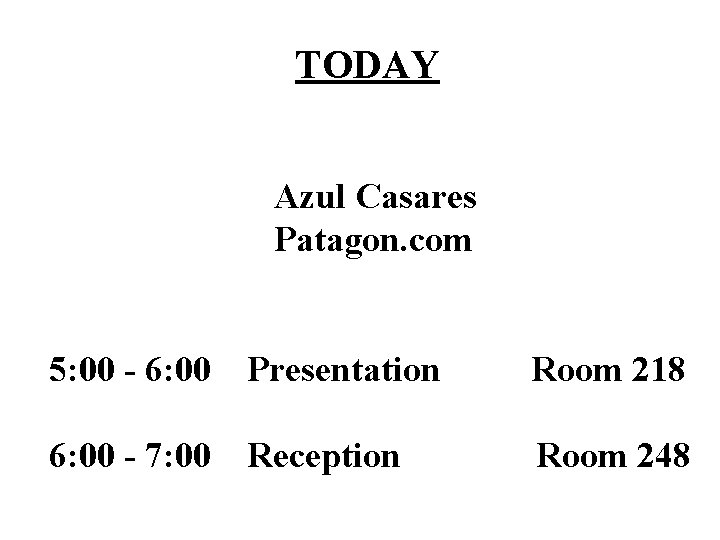 TODAY

Azul Casares
Patagon.com

5:00 - 6:00 Presentation Room 218

6:00 - 7:00 Reception Room 248